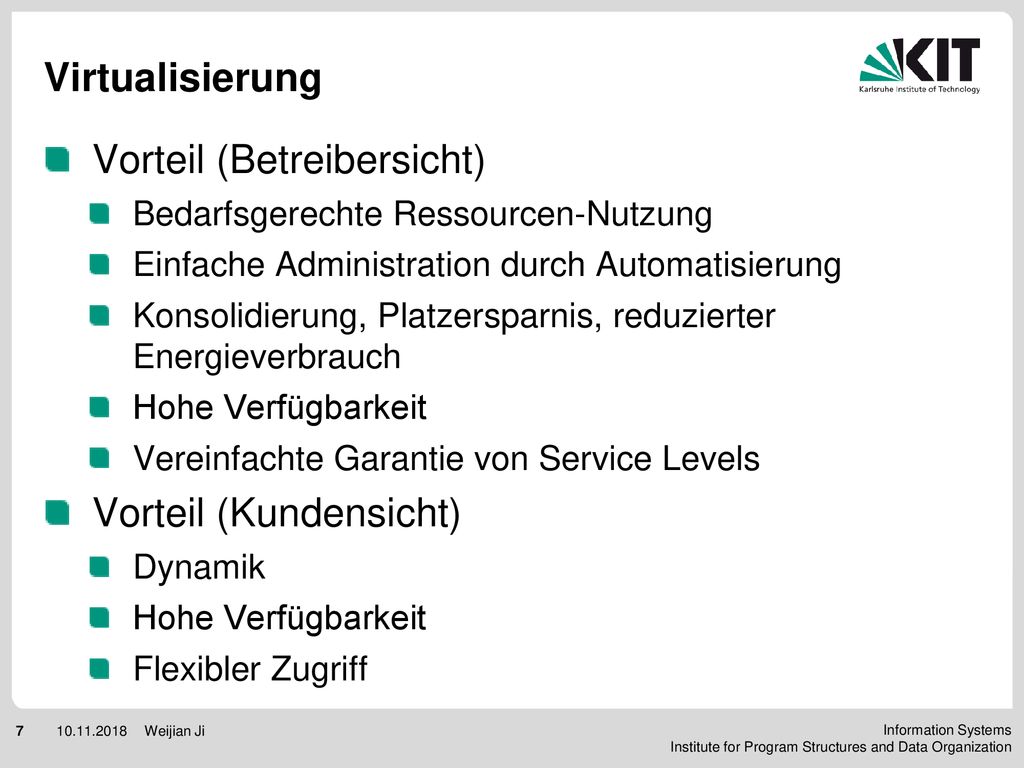 Virtualisierung

KIT
Karlsruhe Institute of Technology

Vorteil (Betreibersicht)

Bedarfsgerechte Ressourcen-Nutzung

Einfache Administration durch Automatisierung

Konsolidierung, Platzersparnis, reduzierter Energieverbrauch

Hohe Verfügbarkeit

Vereinfachte Garantie von Service Levels

Vorteil (Kundensicht)

Dynamik

Hohe Verfügbarkeit

Flexibler Zugriff

7 10.11.2018 Weijian Ji

Information Systems
Institute for Program Structures and Data Organization